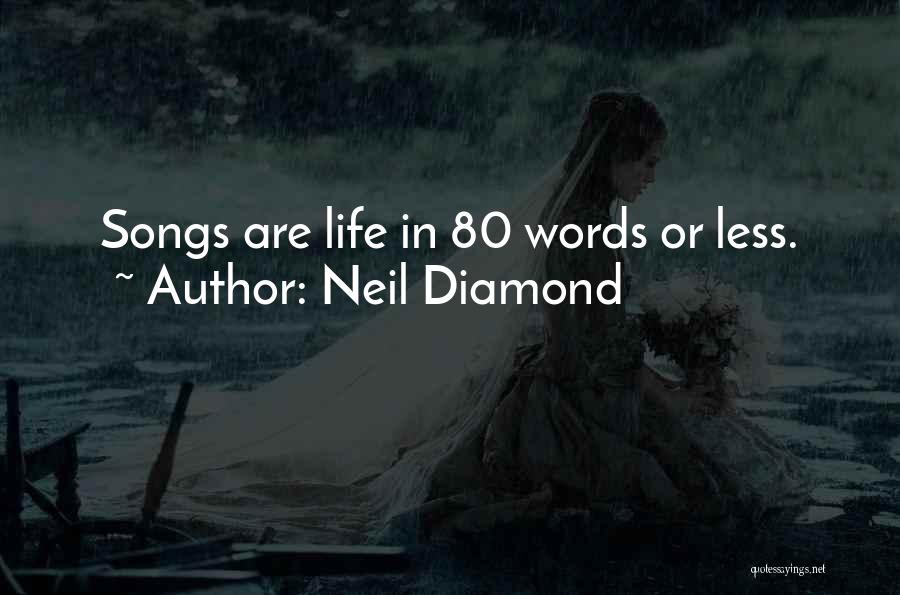 Songs are life in 80 words or less.
~ Author: Neil Diamond

quotessayings.net